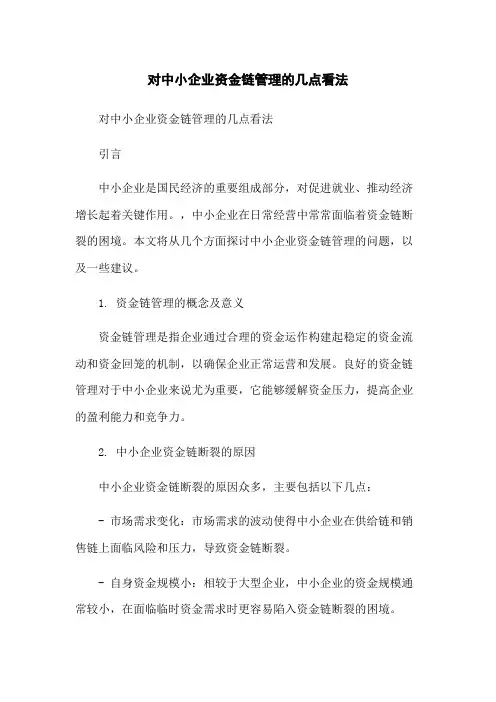 对中小企业资金链管理的几点看法

对中小企业资金链管理的几点看法

引言

中小企业是国民经济的重要组成部分，对促进就业、推动经济增长起着关键作用。，中小企业在日常经营中常常面临着资金链断裂的困境。本文将从几个方面探讨中小企业资金链管理的问题，以及一些建议。

1. 资金链管理的概念及意义

资金链管理是指企业通过合理的资金运作构建起稳定的资金流动和资金回笼的机制，以确保企业正常运营和发展。良好的资金链管理对于中小企业来说尤为重要，它能够缓解资金压力，提高企业的盈利能力和竞争力。

2. 中小企业资金链断裂的原因

中小企业资金链断裂的原因众多，主要包括以下几点：

- 市场需求变化：市场需求的波动使得中小企业在供给链和销售链上面临风险和压力，导致资金链断裂。

- 自身资金规模小：相较于大型企业，中小企业的资金规模通常较小，在面临临时资金需求时更容易陷入资金链断裂的困境。